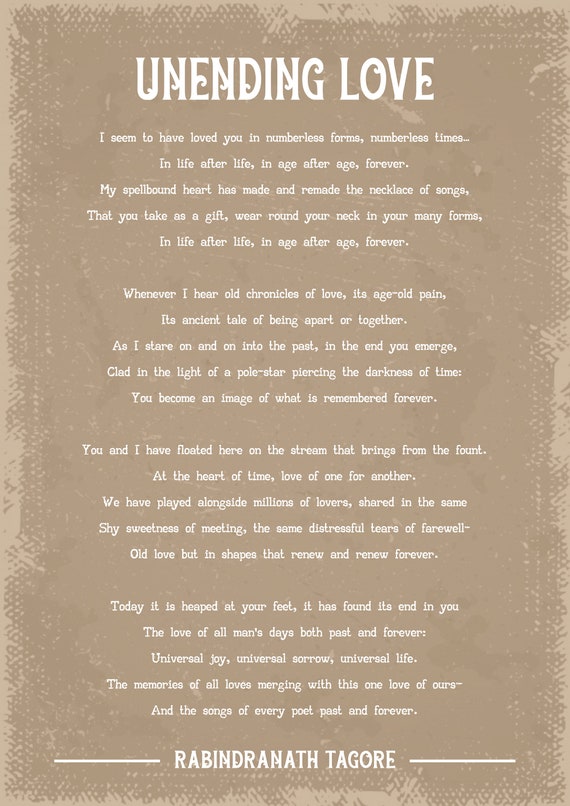 UNENDING LOVE

I seem to have loved you in numberless forms, numberless times…
In life after life, in age after age, forever.
My spellbound heart has made and remade the necklace of songs,
That you take as a gift, wear round your neck in your many forms,
In life after life, in age after age, forever.

Whenever I hear old chronicles of love, its age-old pain,
Its ancient tale of being apart or together.
As I stare on and on into the past, in the end you emerge,
Clad in the light of a pole-star piercing the darkness of time:
You become an image of what is remembered forever.

You and I have floated here on the stream that brings from the fount.
At the heart of time, love of one for another.
We have played alongside millions of lovers, shared in the same
Shy sweetness of meeting, the same distressful tears of farewell-
Old love but in shapes that renew and renew forever.

Today it is heaped at your feet, it has found its end in you
The love of all man's days both past and forever:
Universal joy, universal sorrow, universal life.
The memories of all loves merging with this one love of ours-
And the songs of every poet past and forever.

RABINDRANATH TAGORE